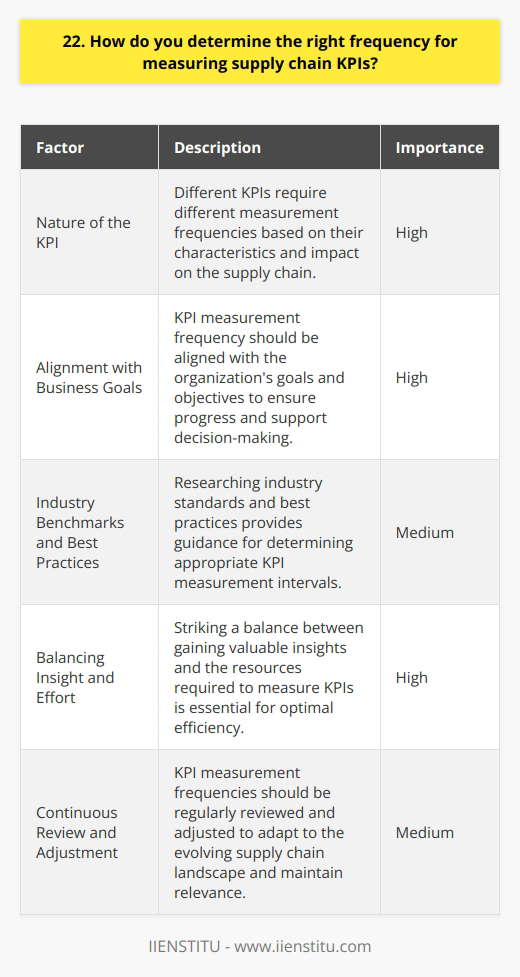 22. How do you determine the right frequency for measuring supply chain KPIs?

| Factor | Description | Importance |
|---|---|---|
| Nature of the KPI | Different KPIs require different measurement frequencies based on their characteristics and impact on the supply chain. | High |
| Alignment with Business Goals | KPI measurement frequency should be aligned with the organization's goals and objectives to ensure progress and support decision-making. | High |
| Industry Benchmarks and Best Practices | Researching industry standards and best practices provides guidance for determining appropriate KPI measurement intervals. | Medium |
| Balancing Insight and Effort | Striking a balance between gaining valuable insights and the resources required to measure KPIs is essential for optimal efficiency. | High |
| Continuous Review and Adjustment | KPI measurement frequencies should be regularly reviewed and adjusted to adapt to the evolving supply chain landscape and maintain relevance. | Medium |

IIENSTITU - www.iienstitu.com